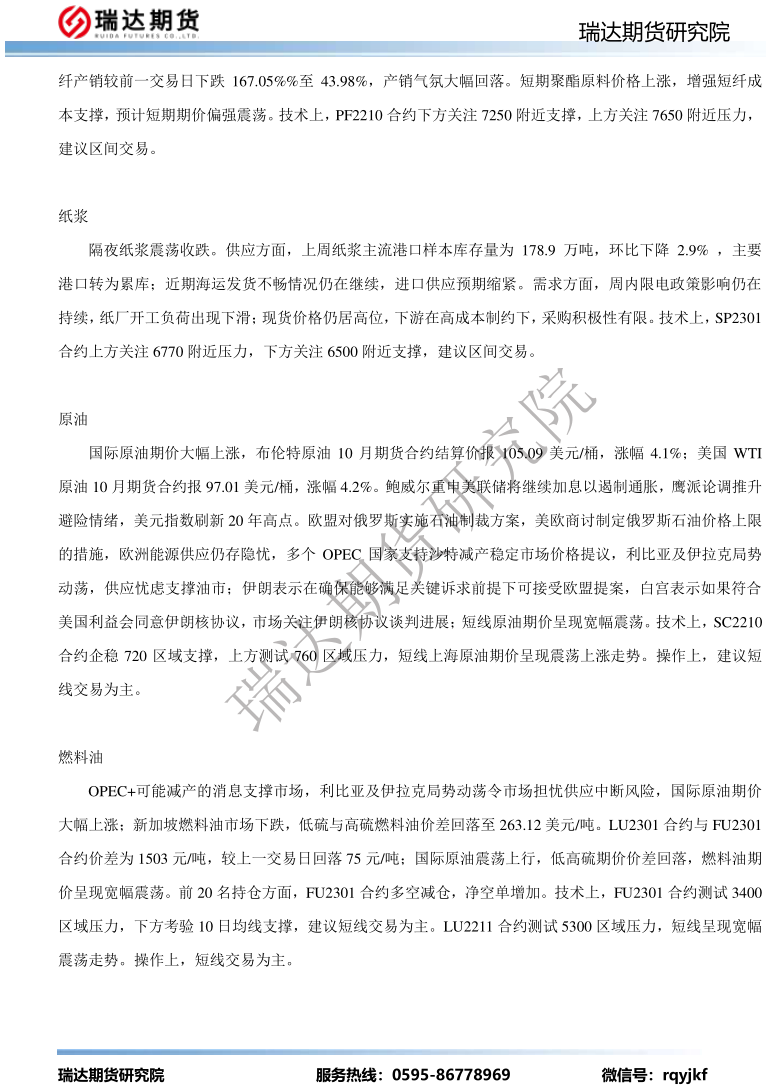 瑞达期货
RUIDA FUTURES CO.,LTD.
瑞达期货研究院

纤产销较前一交易日下跌 167.05%%至 43.98%，产销气氛大幅回落。短期聚酯原料价格上涨，增强短纤成本支撑，预计短期期价偏强震荡。技术上，PF2210 合约下方关注 7250 附近支撑，上方关注 7650 附近压力，建议区间交易。

纸浆

隔夜纸浆震荡收跌。供应方面，上周纸浆主流港口样本库存量为 178.9 万吨，环比下降 2.9% ，主要港口转为累库；近期海运发货不畅情况仍在继续，进口供应预期缩紧。需求方面，周内限电政策影响仍在持续，纸厂开工负荷出现下滑；现货价格仍居高位，下游在高成本制约下，采购积极性有限。技术上，SP2301 合约上方关注 6770 附近压力，下方关注 6500 附近支撑，建议区间交易。

原油

国际原油期价大幅上涨，布伦特原油 10 月期货合约结算价报 105.09 美元/桶，涨幅 4.1%；美国 WTI 原油 10 月期货合约报 97.01 美元/桶，涨幅 4.2%。鲍威尔重申美联储将继续加息以遏制通胀，鹰派论调推升避险情绪，美元指数刷新 20 年高点。欧盟对俄罗斯实施石油制裁方案，美欧商讨制定俄罗斯石油价格上限的措施，欧洲能源供应仍存隐忧，多个 OPEC 国家支持沙特减产稳定市场价格提议，利比亚及伊拉克局势动荡，供应忧虑支撑油市；伊朗表示在确保能够满足关键诉求前提下可接受欧盟提案，白宫表示如果符合美国利益会同意伊朗核协议，市场关注伊朗核协议谈判进展；短线原油期价呈现宽幅震荡。技术上，SC2210 合约企稳 720 区域支撑，上方测试 760 区域压力，短线上海原油期价呈现震荡上涨走势。操作上，建议短线交易为主。

燃料油

OPEC+可能减产的消息支撑市场，利比亚及伊拉克局势动荡令市场担忧供应中断风险，国际原油期价大幅上涨；新加坡燃料油市场下跌，低硫与高硫燃料油价差回落至 263.12 美元/吨。LU2301 合约与 FU2301 合约价差为 1503 元/吨，较上一交易日回落 75 元/吨；国际原油震荡上行，低高硫期价价差回落，燃料油期价呈现宽幅震荡。前 20 名持仓方面，FU2301 合约多空减仓，净空单增加。技术上，FU2301 合约测试 3400 区域压力，下方考验 10 日均线支撑，建议短线交易为主。LU2211 合约测试 5300 区域压力，短线呈现宽幅震荡走势。操作上，短线交易为主。

瑞达期货研究院

瑞达期货研究院　　服务热线：0595-86778969　　微信号：rqyjkf